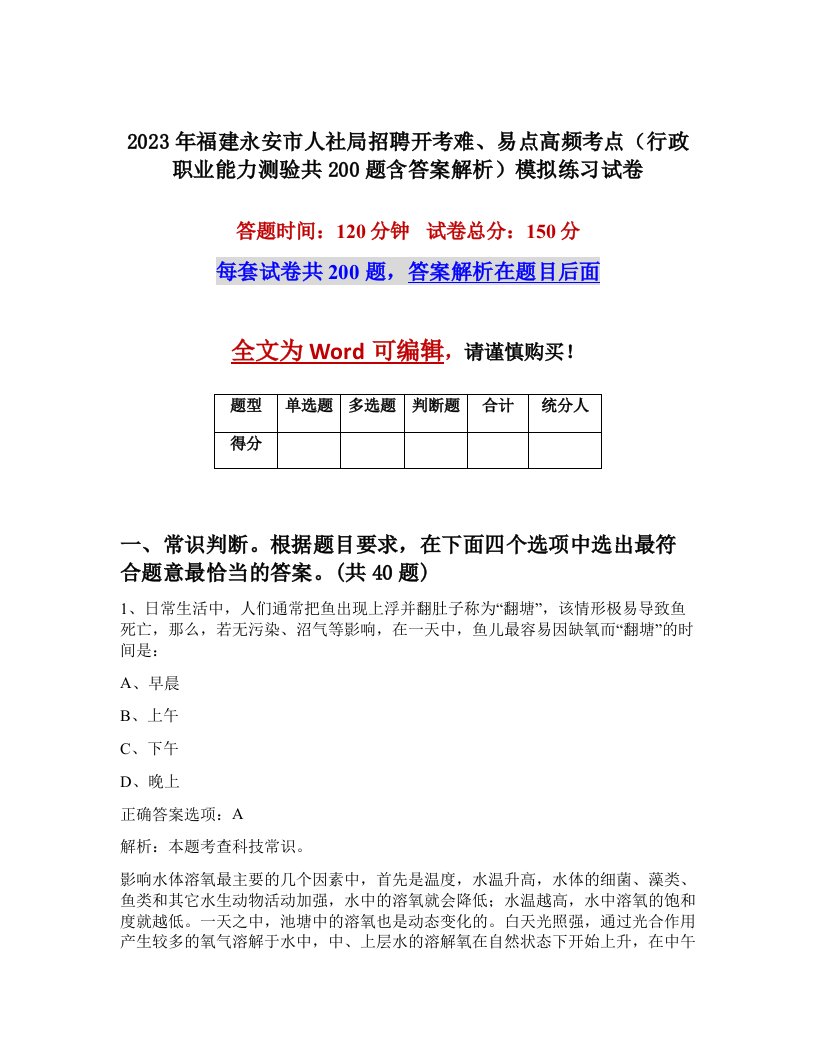 2023年福建永安市人社局招聘开考难、易点高频考点（行政职业能力测验共200题含答案解析）模拟练习试卷

答题时间：120分钟　试卷总分：150分

每套试卷共200题，答案解析在题目后面

全文为Word可编辑，请谨慎购买！

| 题型 | 单选题 | 多选题 | 判断题 | 合计 | 统分人 |
|---|---|---|---|---|---|
| 得分 | | | | | |

一、常识判断。根据题目要求，在下面四个选项中选出最符合题意最恰当的答案。(共40题)

1、日常生活中，人们通常把鱼出现上浮并翻肚子称为“翻塘”，该情形极易导致鱼死亡，那么，若无污染、沼气等影响，在一天中，鱼儿最容易因缺氧而“翻塘”的时间是：

A、早晨

B、上午

C、下午

D、晚上

正确答案选项：A

解析：本题考查科技常识。

影响水体溶氧最主要的几个因素中，首先是温度，水温升高，水体的细菌、藻类、鱼类和其它水生动物活动加强，水中的溶氧就会降低；水温越高，水中溶氧的饱和度就越低。一天之中，池塘中的溶氧也是动态变化的。白天光照强，通过光合作用产生较多的氧气溶解于水中，中、上层水的溶解氧在自然状态下开始上升，在中午